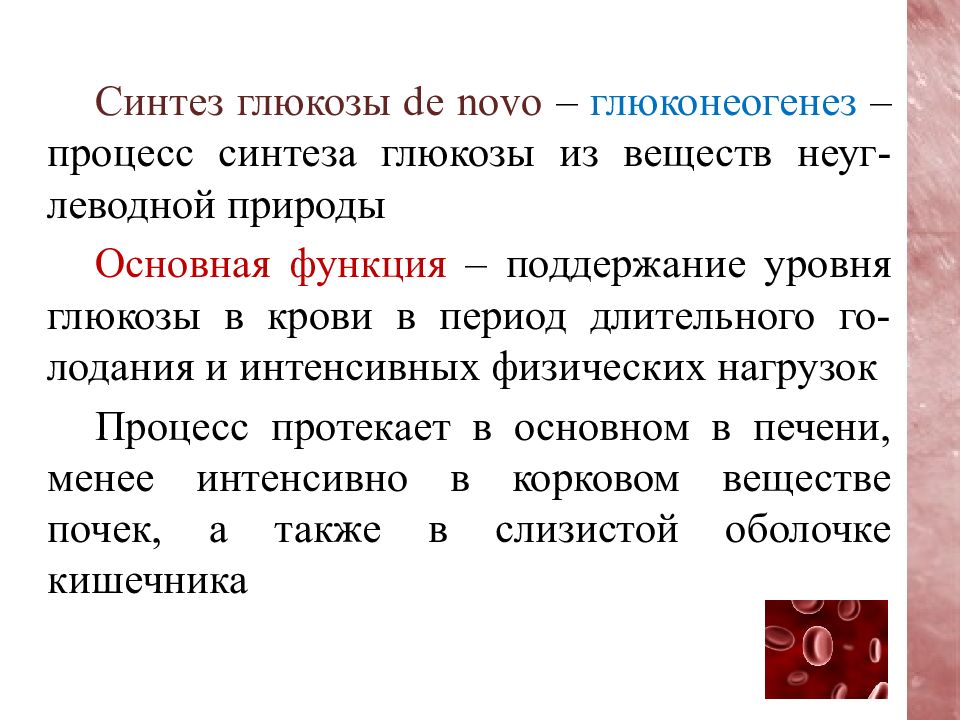 Синтез глюкозы de novo – глюконеогенез – процесс синтеза глюкозы из веществ неуглеводной природы

Основная функция – поддержание уровня глюкозы в крови в период длительного голодания и интенсивных физических нагрузок

Процесс протекает в основном в печени, менее интенсивно в корковом веществе почек, а также в слизистой оболочке кишечника